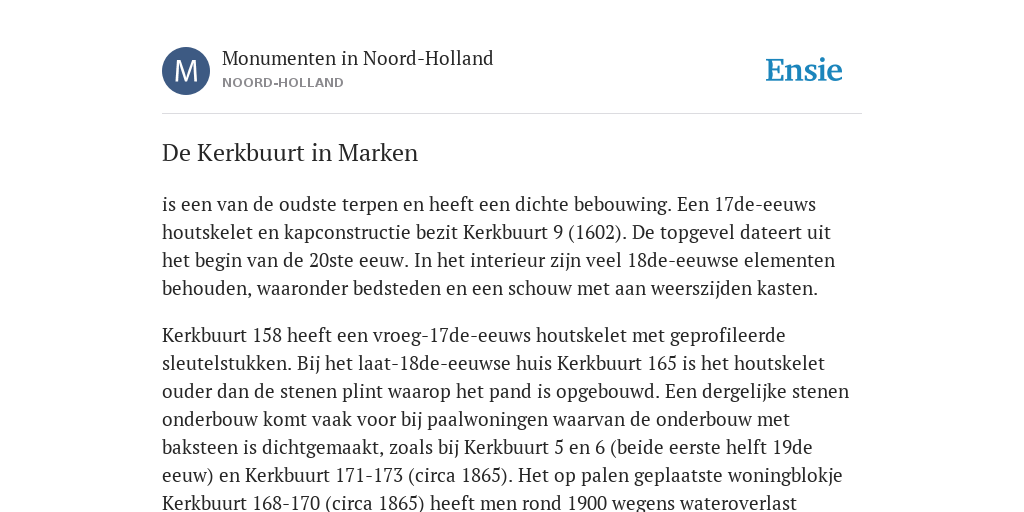 M

Monumenten in Noord-Holland
NOORD-HOLLAND

Ensie

De Kerkbuurt in Marken

is een van de oudste terpen en heeft een dichte bebouwing. Een 17de-eeuws houtskelet en kapconstructie bezit Kerkbuurt 9 (1602). De topgevel dateert uit het begin van de 20ste eeuw. In het interieur zijn veel 18de-eeuwse elementen behouden, waaronder bedsteden en een schouw met aan weerszijden kasten.

Kerkbuurt 158 heeft een vroeg-17de-eeuws houtskelet met geprofileerde sleutelstukken. Bij het laat-18de-eeuwse huis Kerkbuurt 165 is het houtskelet ouder dan de stenen plint waarop het pand is opgebouwd. Een dergelijke stenen onderbouw komt vaak voor bij paalwoningen waarvan de onderbouw met baksteen is dichtgemaakt, zoals bij Kerkbuurt 5 en 6 (beide eerste helft 19de eeuw) en Kerkbuurt 171-173 (circa 1865). Het op palen geplaatste woningblokje Kerkbuurt 168-170 (circa 1865) heeft men rond 1900 wegens wateroverlast